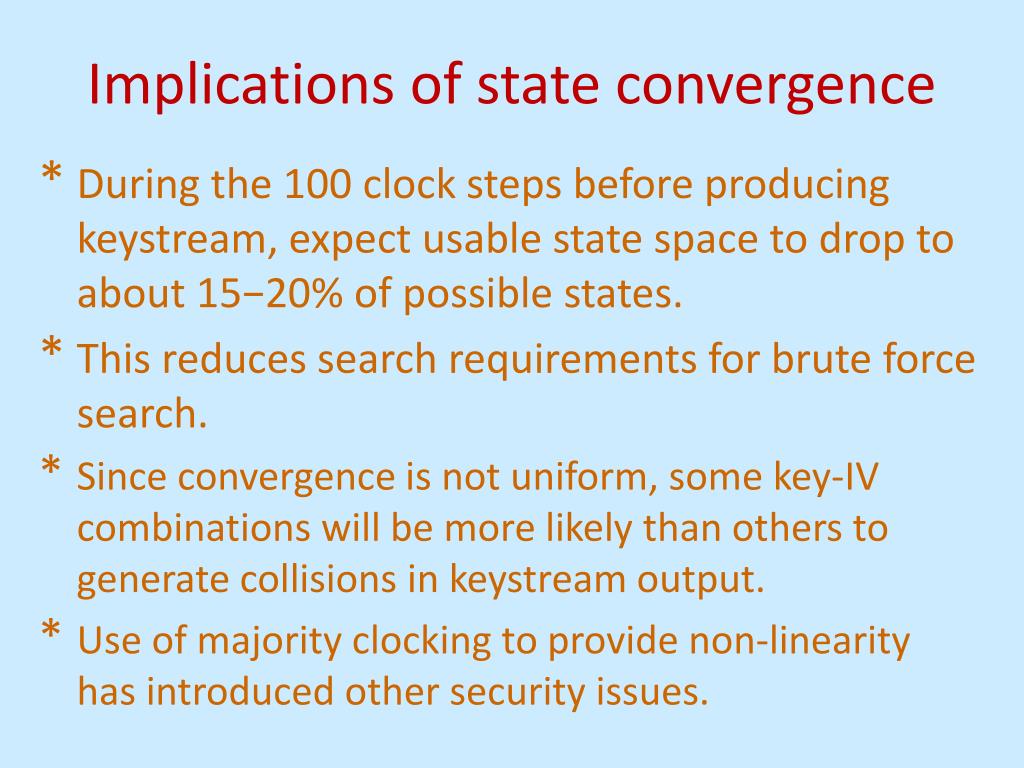 Implications of state convergence

* During the 100 clock steps before producing keystream, expect usable state space to drop to about 15−20% of possible states.

* This reduces search requirements for brute force search.

* Since convergence is not uniform, some key-IV combinations will be more likely than others to generate collisions in keystream output.

* Use of majority clocking to provide non-linearity has introduced other security issues.